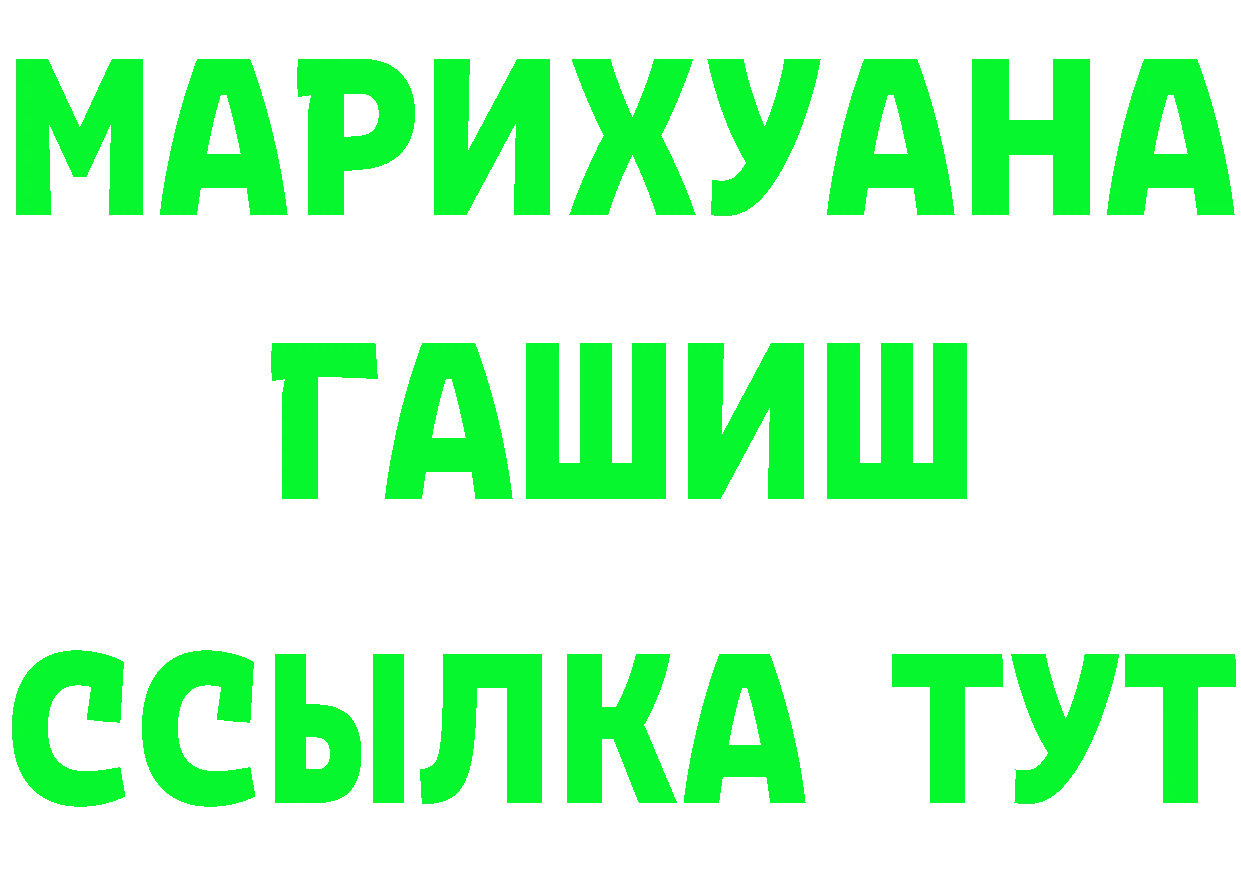 МАРИХУАНА
ГАШИШ
ССЫЛКА ТУТ